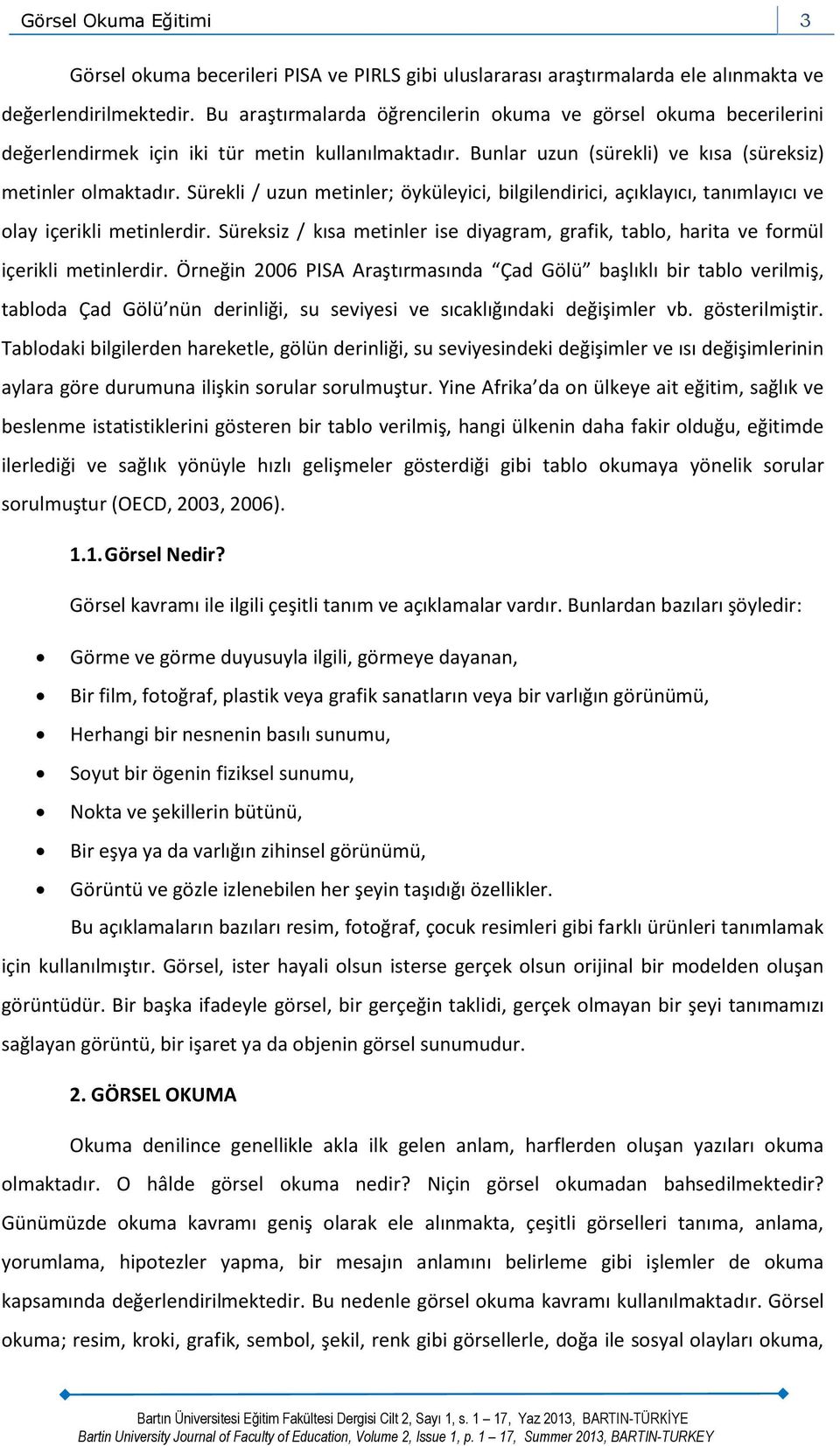 Görsel Okuma Eğitimi 3

Görsel okuma becerileri PISA ve PIRLS gibi uluslararası araştırmalarda ele alınmakta ve değerlendirilmektedir. Bu araştırmalarda öğrencilerin okuma ve görsel okuma becerilerini değerlendirmek için iki tür metin kullanılmaktadır. Bunlar uzun (sürekli) ve kısa (süreksiz) metinler olmaktadır. Sürekli / uzun metinler; öyküleyici, bilgilendirici, açıklayıcı, tanımlayıcı ve olay içerikli metinlerdir. Süreksiz / kısa metinler ise diyagram, grafik, tablo, harita ve formül içerikli metinlerdir. Örneğin 2006 PISA Araştırmasında “Çad Gölü” başlıklı bir tablo verilmiş, tabloda Çad Gölü’nün derinliği, su seviyesi ve sıcaklığındaki değişimler vb. gösterilmiştir. Tablodaki bilgilerden hareketle, gölün derinliği, su seviyesindeki değişimler ve ısı değişimlerinin aylara göre durumuna ilişkin sorular sorulmuştur. Yine Afrika’da on ülkeye ait eğitim, sağlık ve beslenme istatistiklerini gösteren bir tablo verilmiş, hangi ülkenin daha fakir olduğu, eğitimde ilerlediği ve sağlık yönüyle hızlı gelişmeler gösterdiği gibi tablo okumaya yönelik sorular sorulmuştur (OECD, 2003, 2006).

1.1. Görsel Nedir?

Görsel kavramı ile ilgili çeşitli tanım ve açıklamalar vardır. Bunlardan bazıları şöyledir:

• Görme ve görme duyusuyla ilgili, görmeye dayanan,
• Bir film, fotoğraf, plastik veya grafik sanatların veya bir varlığın görünümü,
• Herhangi bir nesnenin basılı sunumu,
• Soyut bir ögenin fiziksel sunumu,
• Nokta ve şekillerin bütünü,
• Bir eşya ya da varlığın zihinsel görünümü,
• Görüntü ve gözle izlenebilen her şeyin taşıdığı özellikler.

Bu açıklamaların bazıları resim, fotoğraf, çocuk resimleri gibi farklı ürünleri tanımlamak için kullanılmıştır. Görsel, ister hayali olsun isterse gerçek olsun orijinal bir modelden oluşan görüntüdür. Bir başka ifadeyle görsel, bir gerçeğin taklidi, gerçek olmayan bir şeyi tanımamızı sağlayan görüntü, bir işaret ya da objenin görsel sunumudur.

2. GÖRSEL OKUMA

Okuma denilince genellikle akla ilk gelen anlam, harflerden oluşan yazıları okuma olmaktadır. O hâlde görsel okuma nedir? Niçin görsel okumadan bahsedilmektedir? Günümüzde okuma kavramı geniş olarak ele alınmakta, çeşitli görselleri tanıma, anlama, yorumlama, hipotezler yapma, bir mesajın anlamını belirleme gibi işlemler de okuma kapsamında değerlendirilmektedir. Bu nedenle görsel okuma kavramı kullanılmaktadır. Görsel okuma; resim, kroki, grafik, sembol, şekil, renk gibi görsellerle, doğa ile sosyal olayları okuma,

Bartın Üniversitesi Eğitim Fakültesi Dergisi Cilt 2, Sayı 1, s. 1 – 17, Yaz 2013, BARTIN-TÜRKİYE
Bartin University Journal of Faculty of Education, Volume 2, Issue 1, p. 1 – 17, Summer 2013, BARTIN-TURKEY